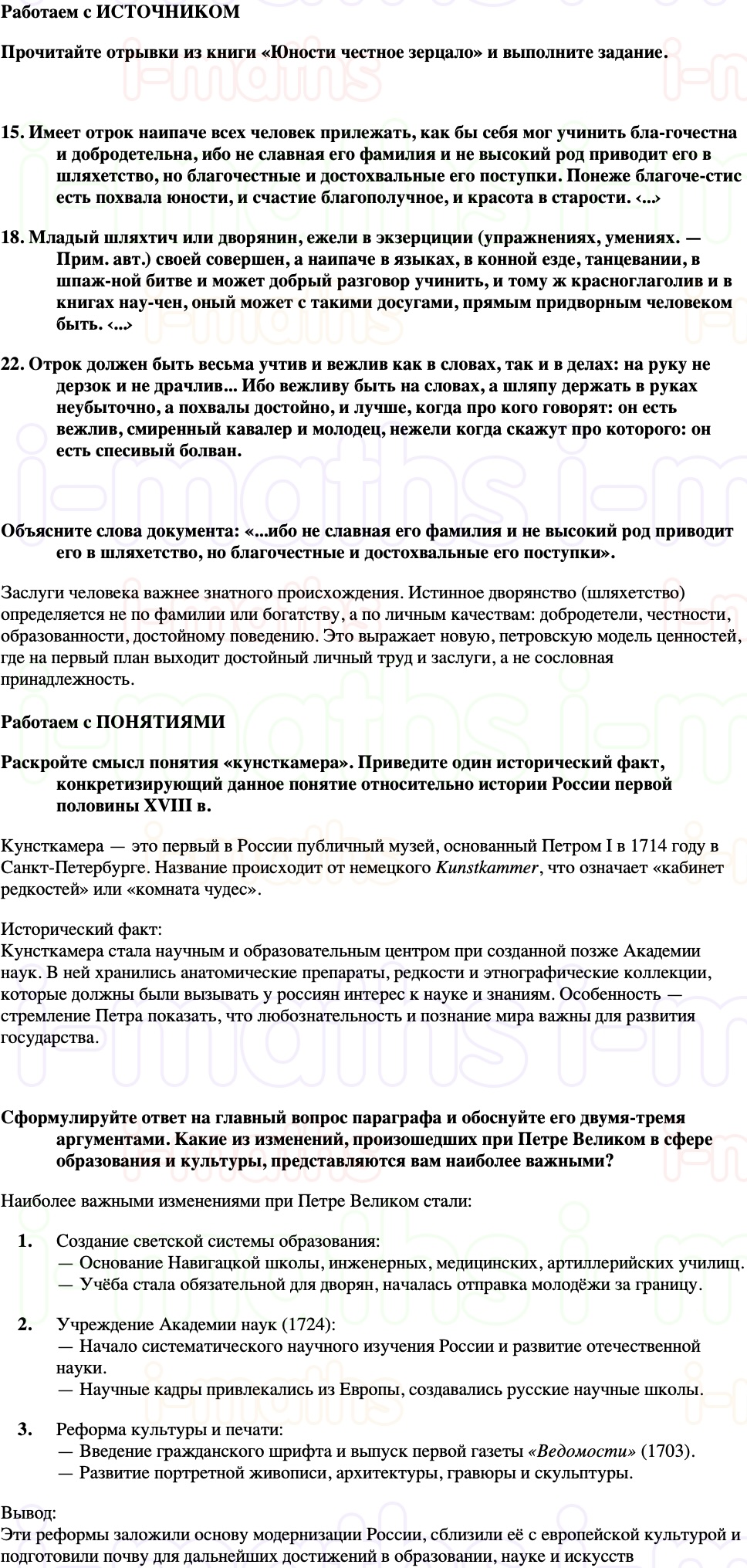 Работаем с ИСТОЧНИКОМ

Прочитайте отрывки из книги «Юности честное зерцало» и выполните задание.

15. Имеет отрок наипаче всех человек прилежать, как бы себя мог учинить бла-гочестна и добродетельна, ибо не славная его фамилия и не высокий род приводит его в шляхетство, но благочестные и достохвальные его поступки. Понеже благоче-стис есть похвала юности, и счастие благополучное, и красота в старости. ‹...›

18. Младый шляхтич или дворянин, ежели в экзерциции (упражнениях, умениях. — Прим. авт.) своей совершен, а наипаче в языках, в конной езде, танцевании, в шпаж-ной битве и может добрый разговор учинить, и тому ж красноглаголив и в книгах нау-чен, оный может с такими досугами, прямым придворным человеком быть. ‹...›

22. Отрок должен быть весьма учтив и вежлив как в словах, так и в делах: на руку не дерзок и не драчлив... Ибо вежливу быть на словах, а шляпу держать в руках неубыточно, а похвалы достойно, и лучше, когда про кого говорят: он есть вежлив, смиренный кавалер и молодец, нежели когда скажут про которого: он есть спесивый болван.

Объясните слова документа: «...ибо не славная его фамилия и не высокий род приводит его в шляхетство, но благочестные и достохвальные его поступки».

Заслуги человека важнее знатного происхождения. Истинное дворянство (шляхетство) определяется не по фамилии или богатству, а по личным качествам: добродетели, честности, образованности, достойному поведению. Это выражает новую, петровскую модель ценностей, где на первый план выходит достойный личный труд и заслуги, а не сословная принадлежность.

Работаем с ПОНЯТИЯМИ

Раскройте смысл понятия «кунсткамера». Приведите один исторический факт, конкретизирующий данное понятие относительно истории России первой половины XVIII в.

Кунсткамера — это первый в России публичный музей, основанный Петром I в 1714 году в Санкт-Петербурге. Название происходит от немецкого Kunstkammer, что означает «кабинет редкостей» или «комната чудес».

Исторический факт:
Кунсткамера стала научным и образовательным центром при созданной позже Академии наук. В ней хранились анатомические препараты, редкости и этнографические коллекции, которые должны были вызывать у россиян интерес к науке и знаниям. Особенность — стремление Петра показать, что любознательность и познание мира важны для развития государства.

Сформулируйте ответ на главный вопрос параграфа и обоснуйте его двумя-тремя аргументами. Какие из изменений, произошедших при Петре Великом в сфере образования и культуры, представляются вам наиболее важными?

Наиболее важными изменениями при Петре Великом стали:

1. Создание светской системы образования:
— Основание Навигацкой школы, инженерных, медицинских, артиллерийских училищ.
— Учёба стала обязательной для дворян, началась отправка молодёжи за границу.

2. Учреждение Академии наук (1724):
— Начало систематического научного изучения России и развитие отечественной науки.
— Научные кадры привлекались из Европы, создавались русские научные школы.

3. Реформа культуры и печати:
— Введение гражданского шрифта и выпуск первой газеты «Ведомости» (1703).
— Развитие портретной живописи, архитектуры, гравюры и скульптуры.

Вывод:
Эти реформы заложили основу модернизации России, сблизили её с европейской культурой и подготовили почву для дальнейших достижений в образовании, науке и искусств